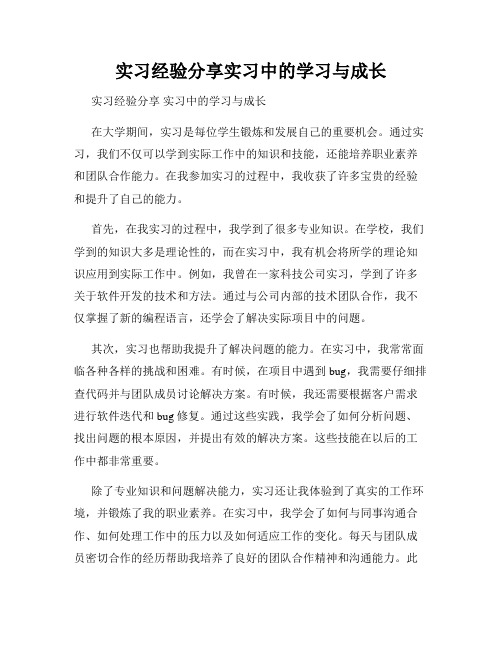 实习经验分享实习中的学习与成长

实习经验分享 实习中的学习与成长

在大学期间，实习是每位学生锻炼和发展自己的重要机会。通过实习，我们不仅可以学到实际工作中的知识和技能，还能培养职业素养和团队合作能力。在我参加实习的过程中，我收获了许多宝贵的经验和提升了自己的能力。

首先，在我实习的过程中，我学到了很多专业知识。在学校，我们学到的知识大多是理论性的，而在实习中，我有机会将所学的理论知识应用到实际工作中。例如，我曾在一家科技公司实习，学到了许多关于软件开发的技术和方法。通过与公司内部的技术团队合作，我不仅掌握了新的编程语言，还学会了解决实际项目中的问题。

其次，实习也帮助我提升了解决问题的能力。在实习中，我常常面临各种各样的挑战和困难。有时候，在项目中遇到 bug，我需要仔细排查代码并与团队成员讨论解决方案。有时候，我还需要根据客户需求进行软件迭代和 bug 修复。通过这些实践，我学会了如何分析问题、找出问题的根本原因，并提出有效的解决方案。这些技能在以后的工作中都非常重要。

除了专业知识和问题解决能力，实习还让我体验到了真实的工作环境，并锻炼了我的职业素养。在实习中，我学会了如何与同事沟通合作、如何处理工作中的压力以及如何适应工作的变化。每天与团队成员密切合作的经历帮助我培养了良好的团队合作精神和沟通能力。此